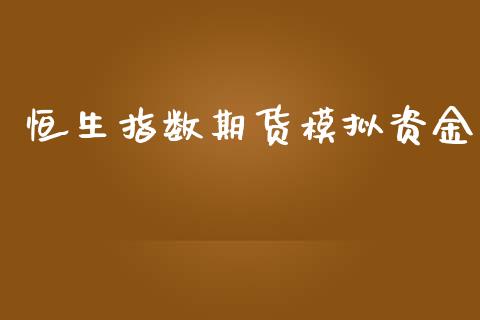 恒生指数期货模拟资金